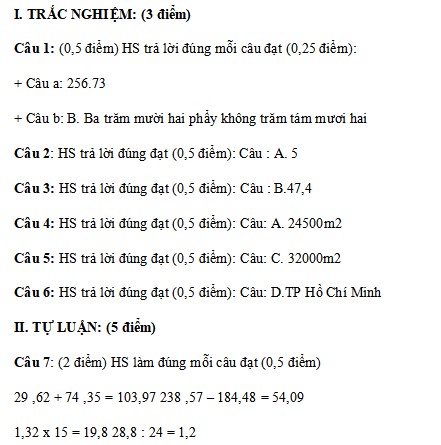 I. TRẮC NGHIỆM: (3 điểm)

Câu 1: (0,5 điểm) HS trả lời đúng mỗi câu đạt (0,25 điểm):

+ Câu a: 256.73

+ Câu b: B. Ba trăm mười hai phẩy không trăm tám mươi hai

Câu 2: HS trả lời đúng đạt (0,5 điểm): Câu : A. 5

Câu 3: HS trả lời đúng đạt (0,5 điểm): Câu : B.47,4

Câu 4: HS trả lời đúng đạt (0,5 điểm): Câu: A. 24500m2

Câu 5: HS trả lời đúng đạt (0,5 điểm): Câu: C. 32000m2

Câu 6: HS trả lời đúng đạt (0,5 điểm): Câu: D.TP Hồ Chí Minh

II. TỰ LUẬN: (5 điểm)

Câu 7: (2 điểm) HS làm đúng mỗi câu đạt (0,5 điểm)

29 ,62 + 74 ,35 = 103,97 238 ,57 – 184,48 = 54,09

1,32 x 15 = 19,8 28,8 : 24 = 1,2